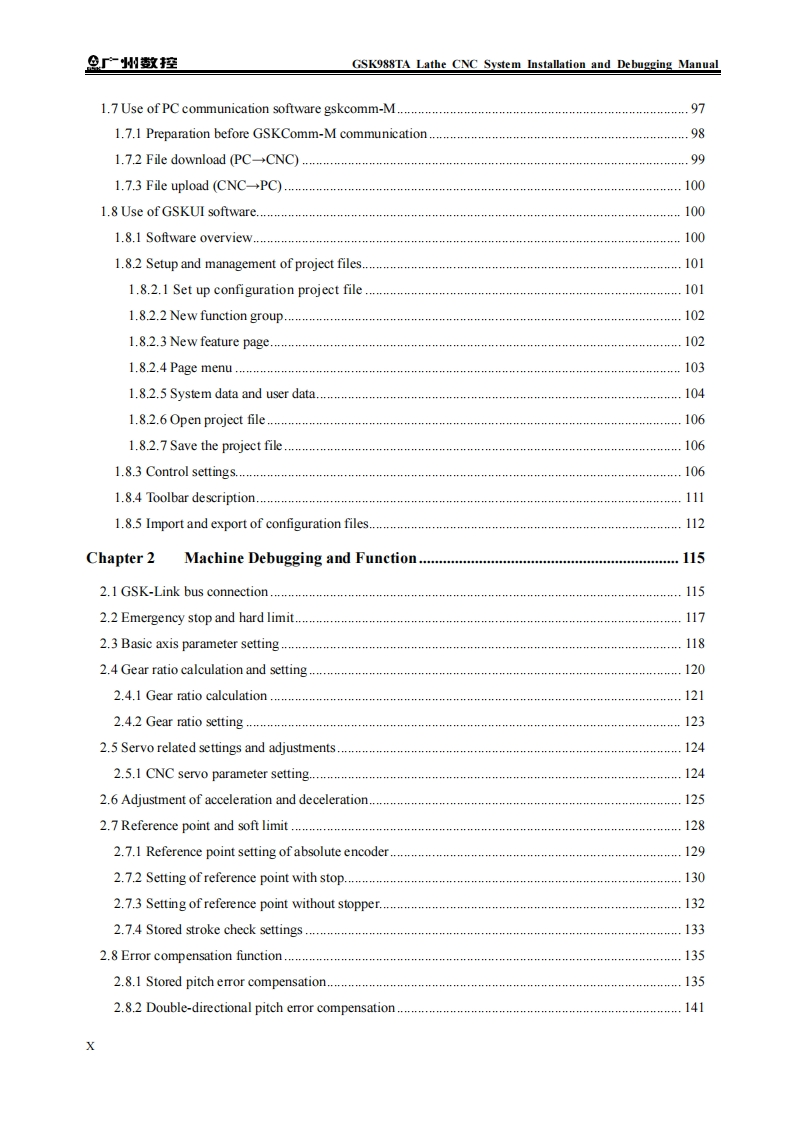 广州数控 GSK988TA Lathe CNC System Installation and Debugging Manual

1.7 Use of PC communication software gskcomm-M ........ 97
1.7.1 Preparation before GSKComm-M communication ........ 98
1.7.2 File download (PC→CNC) ........ 99
1.7.3 File upload (CNC→PC) ........ 100
1.8 Use of GSKUI software ........ 100
1.8.1 Software overview ........ 100
1.8.2 Setup and management of project files ........ 101
1.8.2.1 Set up configuration project file ........ 101
1.8.2.2 New function group ........ 102
1.8.2.3 New feature page ........ 102
1.8.2.4 Page menu ........ 103
1.8.2.5 System data and user data ........ 104
1.8.2.6 Open project file ........ 106
1.8.2.7 Save the project file ........ 106
1.8.3 Control settings ........ 106
1.8.4 Toolbar description ........ 111
1.8.5 Import and export of configuration files ........ 112
Chapter 2 Machine Debugging and Function ........ 115
2.1 GSK-Link bus connection ........ 115
2.2 Emergency stop and hard limit ........ 117
2.3 Basic axis parameter setting ........ 118
2.4 Gear ratio calculation and setting ........ 120
2.4.1 Gear ratio calculation ........ 121
2.4.2 Gear ratio setting ........ 123
2.5 Servo related settings and adjustments ........ 124
2.5.1 CNC servo parameter setting ........ 124
2.6 Adjustment of acceleration and deceleration ........ 125
2.7 Reference point and soft limit ........ 128
2.7.1 Reference point setting of absolute encoder ........ 129
2.7.2 Setting of reference point with stop ........ 130
2.7.3 Setting of reference point without stopper ........ 132
2.7.4 Stored stroke check settings ........ 133
2.8 Error compensation function ........ 135
2.8.1 Stored pitch error compensation ........ 135
2.8.2 Double-directional pitch error compensation ........ 141

X